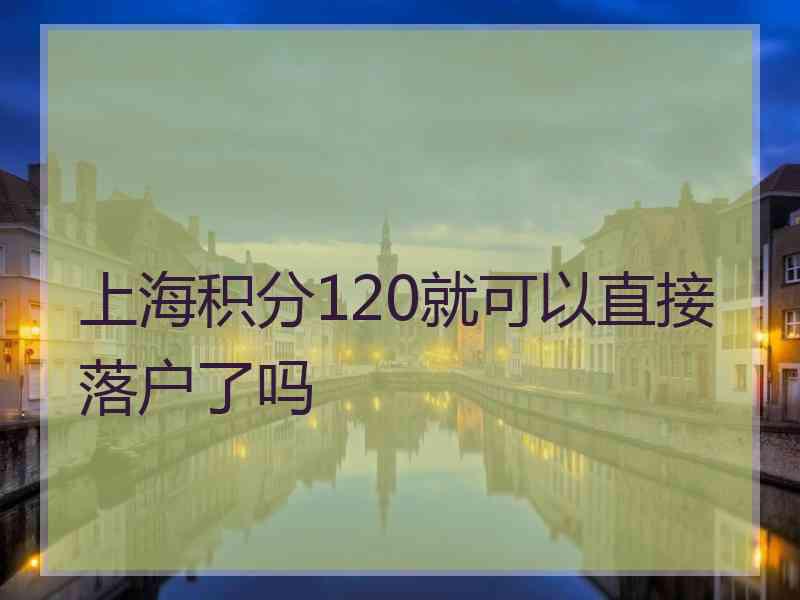 上海积分120就可以直接落户了吗